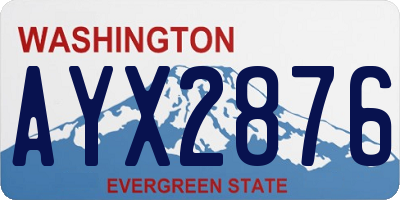 WASHINGTON

AYX2876

EVERGREEN STATE